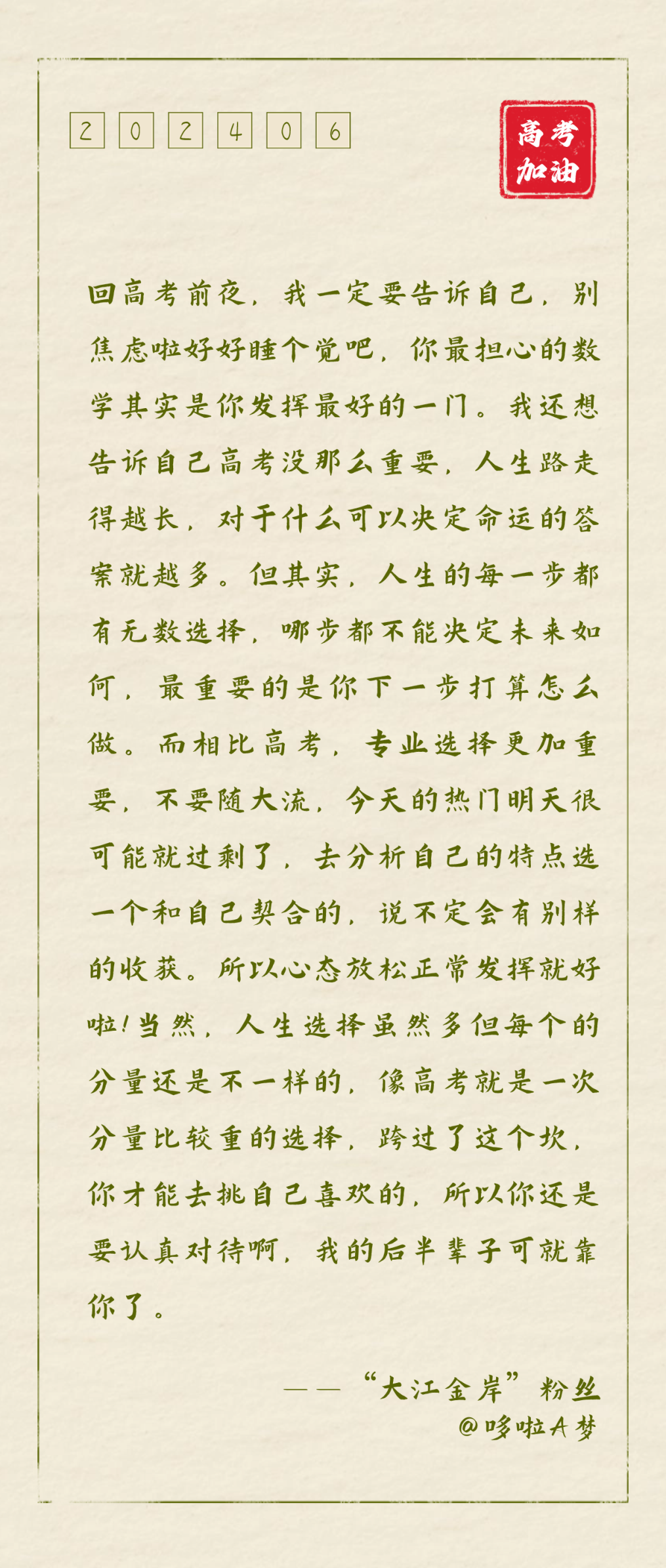 202406

高考加油

回高考前夜，我一定要告诉自己，别焦虑啦好好睡个觉吧，你最担心的数学其实是你发挥最好的一门。我还想告诉自己高考没那么重要，人生路走得越长，对于什么可以决定命运的答案就越多。但其实，人生的每一步都有无数选择，哪步都不能决定未来如何，最重要的是你下一步打算怎么做。而相比高考，专业选择更加重要，不要随大流，今天的热门明天很可能就过剩了，去分析自己的特点选一个和自己契合的，说不定会有别样的收获。所以心态放松正常发挥就好啦！当然，人生选择虽然多但每个的分量还是不一样的，像高考就是一次分量比较重的选择，跨过了这个坎，你才能去挑自己喜欢的，所以你还是要认真对待啊，我的后半辈子可就靠你了。

——“大江金岸”粉丝
@哆啦A梦